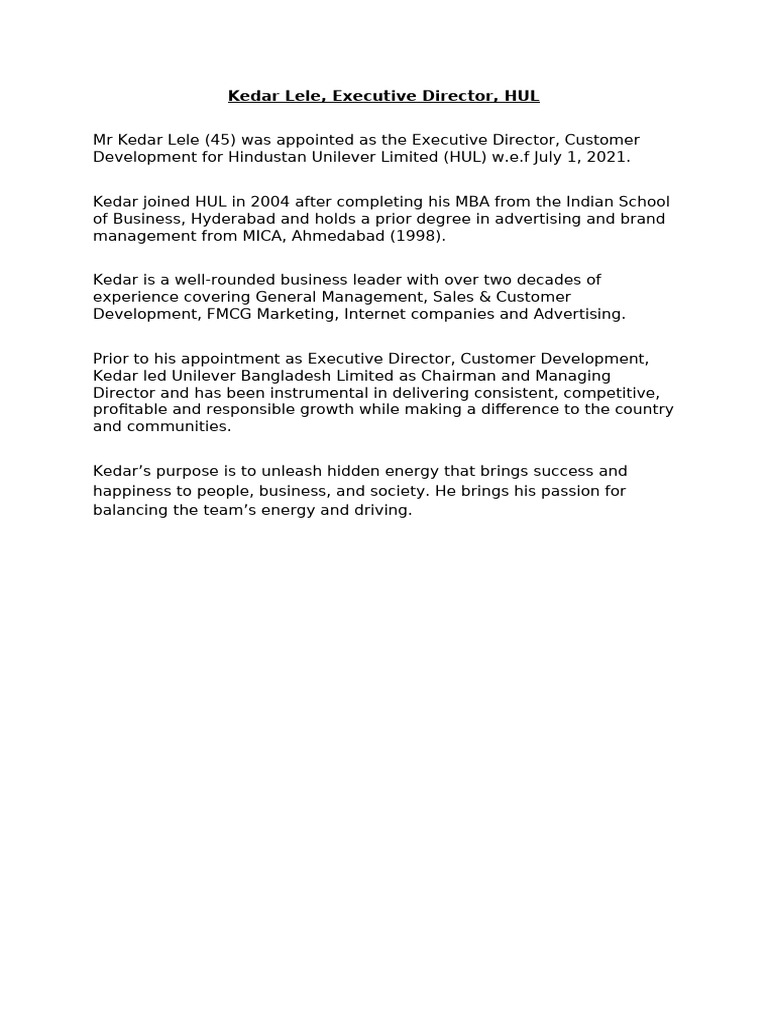 Kedar Lele, Executive Director, HUL

Mr Kedar Lele (45) was appointed as the Executive Director, Customer Development for Hindustan Unilever Limited (HUL) w.e.f July 1, 2021.

Kedar joined HUL in 2004 after completing his MBA from the Indian School of Business, Hyderabad and holds a prior degree in advertising and brand management from MICA, Ahmedabad (1998).

Kedar is a well-rounded business leader with over two decades of experience covering General Management, Sales & Customer Development, FMCG Marketing, Internet companies and Advertising.

Prior to his appointment as Executive Director, Customer Development, Kedar led Unilever Bangladesh Limited as Chairman and Managing Director and has been instrumental in delivering consistent, competitive, profitable and responsible growth while making a difference to the country and communities.

Kedar's purpose is to unleash hidden energy that brings success and happiness to people, business, and society. He brings his passion for balancing the team's energy and driving.